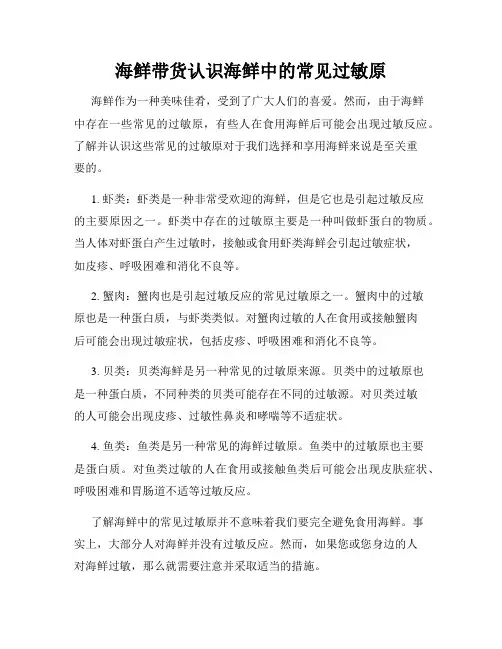 海鲜带货认识海鲜中的常见过敏原

海鲜作为一种美味佳肴，受到了广大人们的喜爱。然而，由于海鲜中存在一些常见的过敏原，有些人在食用海鲜后可能会出现过敏反应。了解并认识这些常见的过敏原对于我们选择和享用海鲜来说是至关重要的。

1. 虾类：虾类是一种非常受欢迎的海鲜，但是它也是引起过敏反应的主要原因之一。虾类中存在的过敏原主要是一种叫做虾蛋白的物质。当人体对虾蛋白产生过敏时，接触或食用虾类海鲜会引起过敏症状，如皮疹、呼吸困难和消化不良等。

2. 蟹肉：蟹肉也是引起过敏反应的常见过敏原之一。蟹肉中的过敏原也是一种蛋白质，与虾类类似。对蟹肉过敏的人在食用或接触蟹肉后可能会出现过敏症状，包括皮疹、呼吸困难和消化不良等。

3. 贝类：贝类海鲜是另一种常见的过敏原来源。贝类中的过敏原也是一种蛋白质，不同种类的贝类可能存在不同的过敏源。对贝类过敏的人可能会出现皮疹、过敏性鼻炎和哮喘等不适症状。

4. 鱼类：鱼类是另一种常见的海鲜过敏原。鱼类中的过敏原也主要是蛋白质。对鱼类过敏的人在食用或接触鱼类后可能会出现皮肤症状、呼吸困难和胃肠道不适等过敏反应。

了解海鲜中的常见过敏原并不意味着我们要完全避免食用海鲜。事实上，大部分人对海鲜并没有过敏反应。然而，如果您或您身边的人对海鲜过敏，那么就需要注意并采取适当的措施。